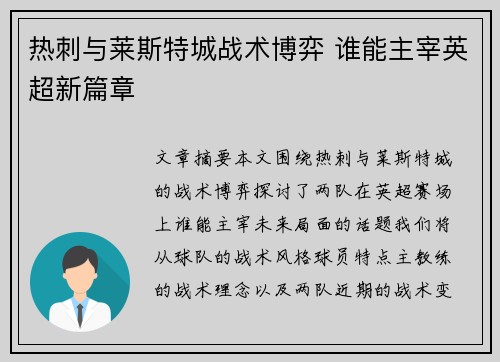 热刺与莱斯特城战术博弈 谁能主宰英超新篇章

文章摘要本文围绕热刺与莱斯特城的战术博弈探讨了两队在英超赛场上谁能主宰未来局面的话题我们将从球队的战术风格球员特点主教练的战术理念以及两队近期的战术变